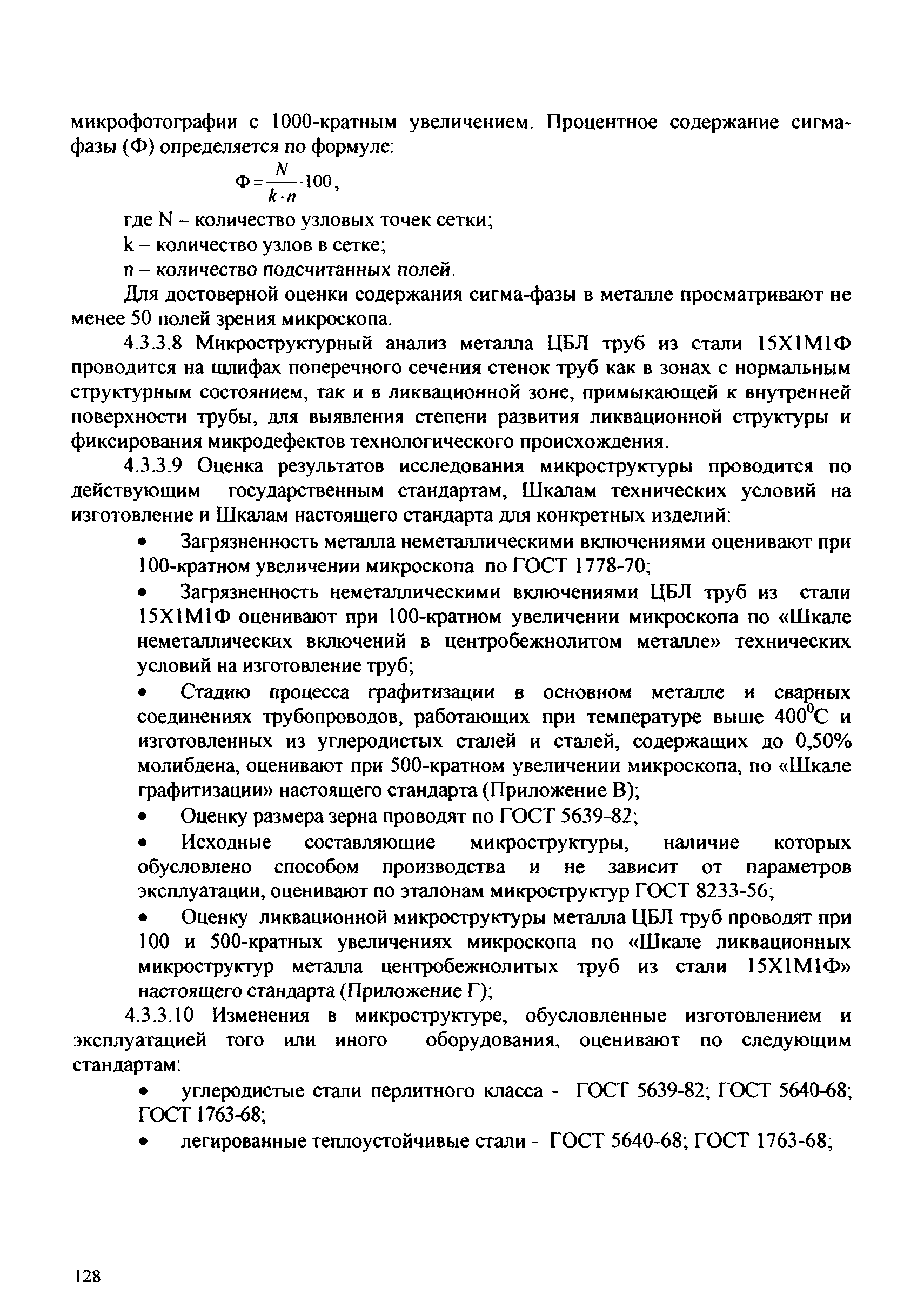 микрофотографии с 1000-кратным увеличением. Процентное содержание сигма-фазы (Ф) определяется по формуле:

$Ф = \frac{N}{k \cdot n} \cdot 100$,

где N – количество узловых точек сетки;

k – количество узлов в сетке;

n – количество подсчитанных полей.

Для достоверной оценки содержания сигма-фазы в металле просматривают не менее 50 полей зрения микроскопа.

4.3.3.8 Микроструктурный анализ металла ЦБЛ труб из стали 15Х1М1Ф проводится на шлифах поперечного сечения стенок труб как в зонах с нормальным структурным состоянием, так и в ликвационной зоне, примыкающей к внутренней поверхности трубы, для выявления степени развития ликвационной структуры и фиксирования микродефектов технологического происхождения.

4.3.3.9 Оценка результатов исследования микроструктуры проводится по действующим государственным стандартам, Шкалам технических условий на изготовление и Шкалам настоящего стандарта для конкретных изделий:

• Загрязненность металла неметаллическими включениями оценивают при 100-кратном увеличении микроскопа по ГОСТ 1778-70;

• Загрязненность неметаллическими включениями ЦБЛ труб из стали 15Х1М1Ф оценивают при 100-кратном увеличении микроскопа по «Шкале неметаллических включений в центробежнолитом металле» технических условий на изготовление труб;

• Стадию процесса графитизации в основном металле и сварных соединениях трубопроводов, работающих при температуре выше $400^0$С и изготовленных из углеродистых сталей и сталей, содержащих до 0,50% молибдена, оценивают при 500-кратном увеличении микроскопа, по «Шкале графитизации» настоящего стандарта (Приложение В);

• Оценку размера зерна проводят по ГОСТ 5639-82;

• Исходные составляющие микроструктуры, наличие которых обусловлено способом производства и не зависит от параметров эксплуатации, оценивают по эталонам микроструктур ГОСТ 8233-56;

• Оценку ликвационной микроструктуры металла ЦБЛ труб проводят при 100 и 500-кратных увеличениях микроскопа по «Шкале ликвационных микроструктур металла центробежнолитых труб из стали 15Х1М1Ф» настоящего стандарта (Приложение Г);

4.3.3.10 Изменения в микроструктуре, обусловленные изготовлением и эксплуатацией того или иного оборудования, оценивают по следующим стандартам:

• углеродистые стали перлитного класса - ГОСТ 5639-82; ГОСТ 5640-68; ГОСТ 1763-68;

• легированные теплоустойчивые стали - ГОСТ 5640-68; ГОСТ 1763-68;

128